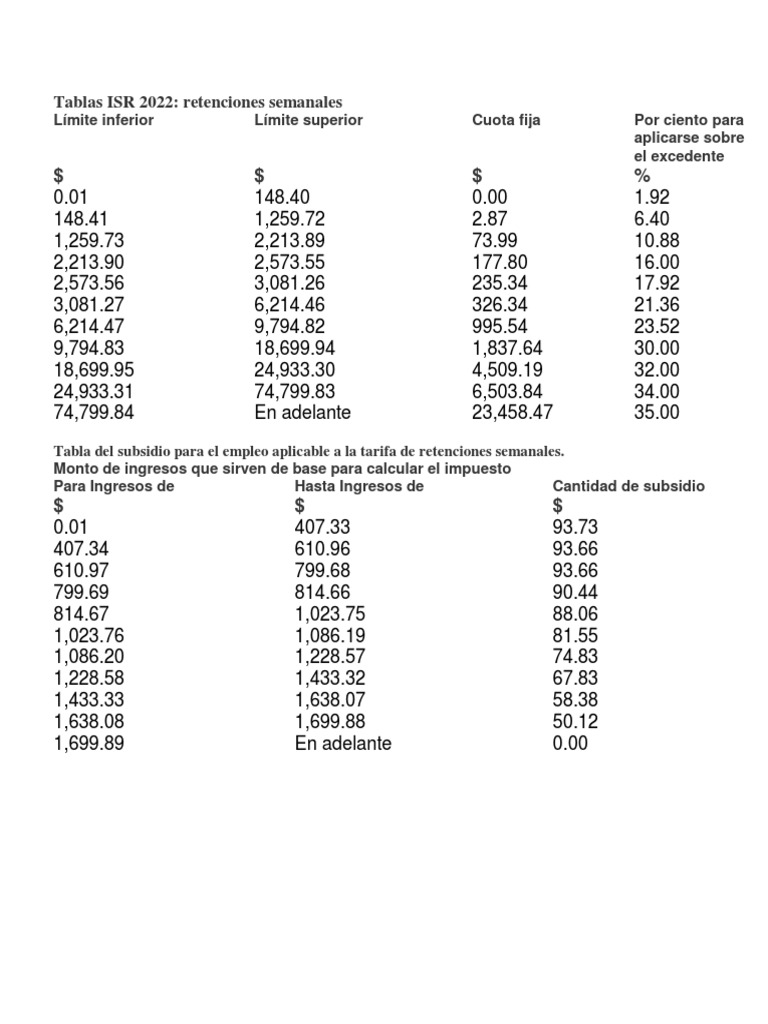 Tablas ISR 2022: retenciones semanales

| Límite inferior | Límite superior | Cuota fija | Por ciento para aplicarse sobre el excedente |
|---|---|---|---|
| $ | $ | $ | % |
| 0.01 | 148.40 | 0.00 | 1.92 |
| 148.41 | 1,259.72 | 2.87 | 6.40 |
| 1,259.73 | 2,213.89 | 73.99 | 10.88 |
| 2,213.90 | 2,573.55 | 177.80 | 16.00 |
| 2,573.56 | 3,081.26 | 235.34 | 17.92 |
| 3,081.27 | 6,214.46 | 326.34 | 21.36 |
| 6,214.47 | 9,794.82 | 995.54 | 23.52 |
| 9,794.83 | 18,699.94 | 1,837.64 | 30.00 |
| 18,699.95 | 24,933.30 | 4,509.19 | 32.00 |
| 24,933.31 | 74,799.83 | 6,503.84 | 34.00 |
| 74,799.84 | En adelante | 23,458.47 | 35.00 |

Tabla del subsidio para el empleo aplicable a la tarifa de retenciones semanales.
Monto de ingresos que sirven de base para calcular el impuesto

| Para Ingresos de | Hasta Ingresos de | Cantidad de subsidio |
|---|---|---|
| $ | $ | $ |
| 0.01 | 407.33 | 93.73 |
| 407.34 | 610.96 | 93.66 |
| 610.97 | 799.68 | 93.66 |
| 799.69 | 814.66 | 90.44 |
| 814.67 | 1,023.75 | 88.06 |
| 1,023.76 | 1,086.19 | 81.55 |
| 1,086.20 | 1,228.57 | 74.83 |
| 1,228.58 | 1,433.32 | 67.83 |
| 1,433.33 | 1,638.07 | 58.38 |
| 1,638.08 | 1,699.88 | 50.12 |
| 1,699.89 | En adelante | 0.00 |